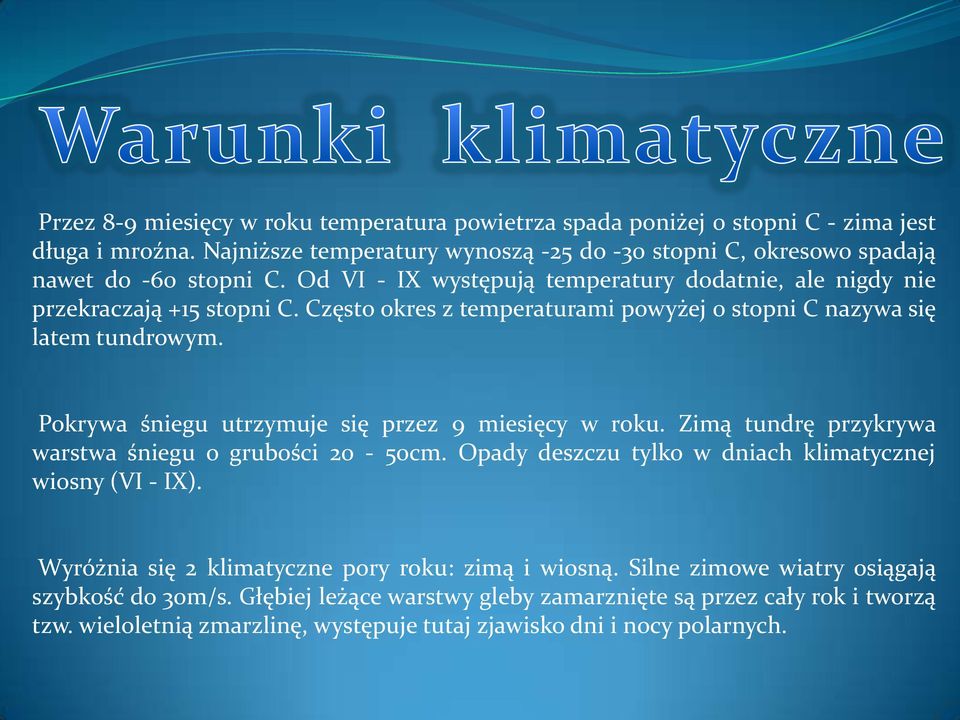 Warunki klimatyczne

Przez 8-9 miesięcy w roku temperatura powietrza spada poniżej 0 stopni C - zima jest długa i mroźna. Najniższe temperatury wynoszą -25 do -30 stopni C, okresowo spadają nawet do -60 stopni C. Od VI - IX występują temperatury dodatnie, ale nigdy nie przekraczają +15 stopni C. Często okres z temperaturami powyżej 0 stopni C nazywa się latem tundrowym.

Pokrywa śniegu utrzymuje się przez 9 miesięcy w roku. Zimą tundrę przykrywa warstwa śniegu o grubości 20 - 50cm. Opady deszczu tylko w dniach klimatycznej wiosny (VI - IX).

Wyróżnia się 2 klimatyczne pory roku: zimą i wiosną. Silne zimowe wiatry osiągają szybkość do 30m/s. Głębiej leżące warstwy gleby zamarznięte są przez cały rok i tworzą tzw. wieloletnią zmarzlinę, występuje tutaj zjawisko dni i nocy polarnych.